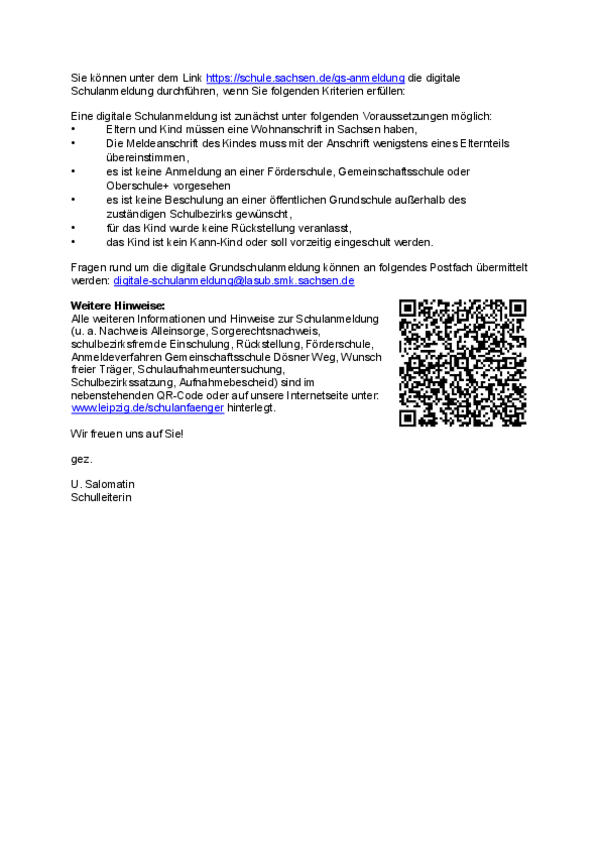 Sie können unter dem Link https://schule.sachsen.de/gs-anmeldung die digitale Schulanmeldung durchführen, wenn Sie folgenden Kriterien erfüllen:

Eine digitale Schulanmeldung ist zunächst unter folgenden Voraussetzungen möglich:
• Eltern und Kind müssen eine Wohnanschrift in Sachsen haben,
• Die Meldeanschrift des Kindes muss mit der Anschrift wenigstens eines Elternteils übereinstimmen,
• es ist keine Anmeldung an einer Förderschule, Gemeinschaftsschule oder Oberschule+ vorgesehen
• es ist keine Beschulung an einer öffentlichen Grundschule außerhalb des zuständigen Schulbezirks gewünscht,
• für das Kind wurde keine Rückstellung veranlasst,
• das Kind ist kein Kann-Kind oder soll vorzeitig eingeschult werden.

Fragen rund um die digitale Grundschulanmeldung können an folgendes Postfach übermittelt werden: digitale-schulanmeldung@lasub.smk.sachsen.de

Weitere Hinweise:
Alle weiteren Informationen und Hinweise zur Schulanmeldung (u. a. Nachweis Alleinsorge, Sorgerechtsnachweis, schulbezirksfremde Einschulung, Rückstellung, Förderschule, Anmeldeverfahren Gemeinschaftsschule Dösner Weg, Wunsch freier Träger, Schulaufnahmeuntersuchung, Schulbezirkssatzung, Aufnahmebescheid) sind im nebenstehenden QR-Code oder auf unsere Internetseite unter: www.leipzig.de/schulanfaenger hinterlegt.

Wir freuen uns auf Sie!

gez.

U. Salomatin
Schulleiterin